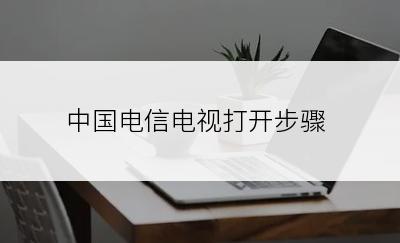 中国电信电视打开步骤